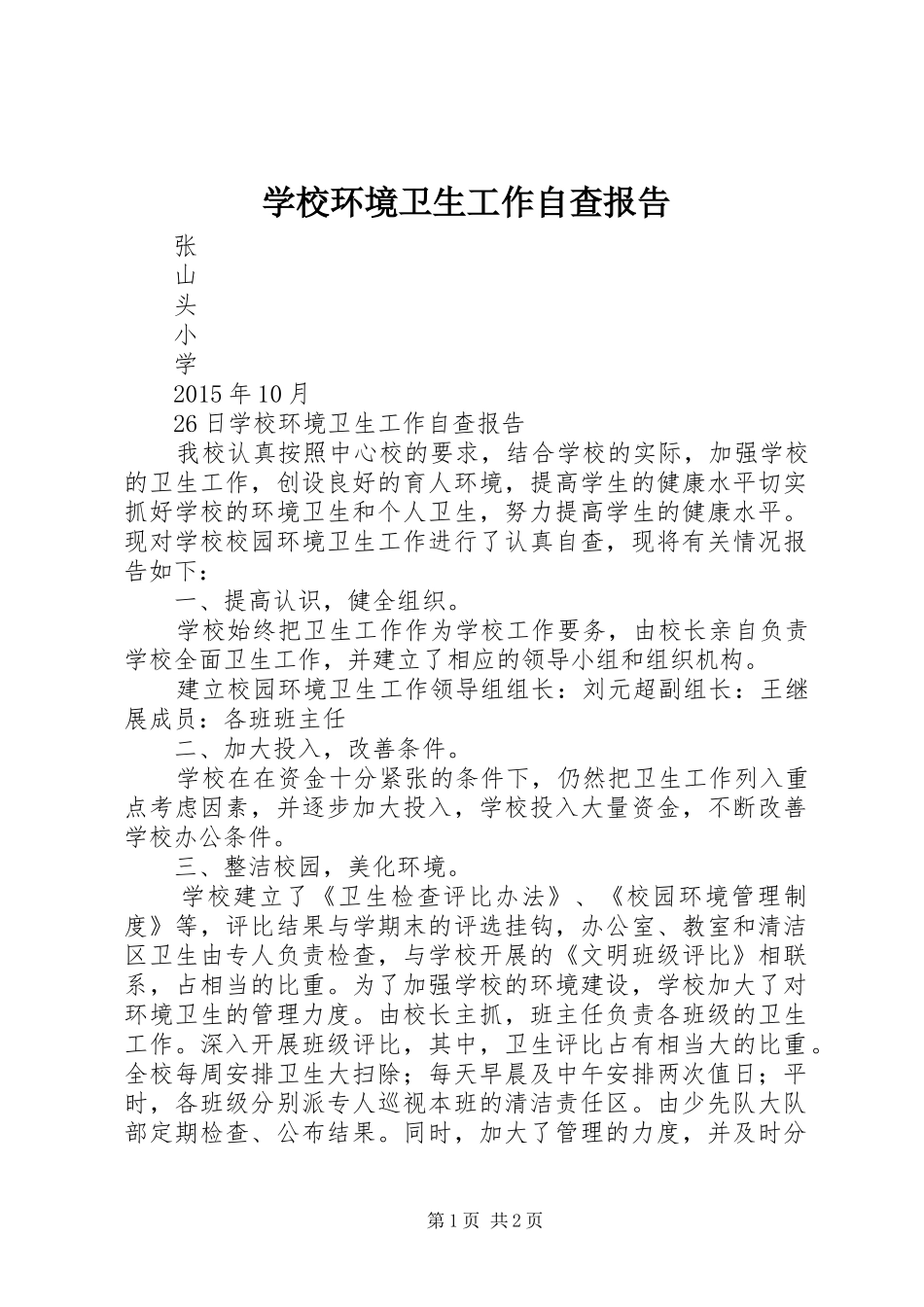 学校环境卫生工作自查报告

张
山
头
小
学
2015年10月
26日学校环境卫生工作自查报告

我校认真按照中心校的要求，结合学校的实际，加强学校的卫生工作，创设良好的育人环境，提高学生的健康水平切实抓好学校的环境卫生和个人卫生，努力提高学生的健康水平。现对学校校园环境卫生工作进行了认真自查，现将有关情况报告如下：

一、提高认识，健全组织。

学校始终把卫生工作作为学校工作要务，由校长亲自负责学校全面卫生工作，并建立了相应的领导小组和组织机构。

建立校园环境卫生工作领导组组长：刘元超副组长：王继展成员：各班班主任

二、加大投入，改善条件。

学校在在资金十分紧张的条件下，仍然把卫生工作列入重点考虑因素，并逐步加大投入，学校投入大量资金，不断改善学校办公条件。

三、整洁校园，美化环境。

学校建立了《卫生检查评比办法》、《校园环境管理制度》等，评比结果与学期末的评选挂钩，办公室、教室和清洁区卫生由专人负责检查，与学校开展的《文明班级评比》相联系，占相当的比重。为了加强学校的环境建设，学校加大了对环境卫生的管理力度。由校长主抓，班主任负责各班级的卫生工作。深入开展班级评比，其中，卫生评比占有相当大的比重。全校每周安排卫生大扫除；每天早晨及中午安排两次值日；平时，各班级分别派专人巡视本班的清洁责任区。由少先队大队部定期检查、公布结果。同时，加大了管理的力度，并及时分

第1页 共2页